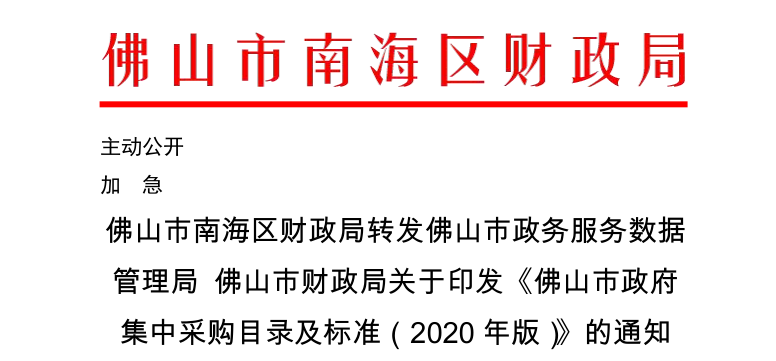 佛山市南海区财政局

主动公开

加　急

佛山市南海区财政局转发佛山市政务服务数据管理局 佛山市财政局关于印发《佛山市政府集中采购目录及标准（2020 年版）》的通知